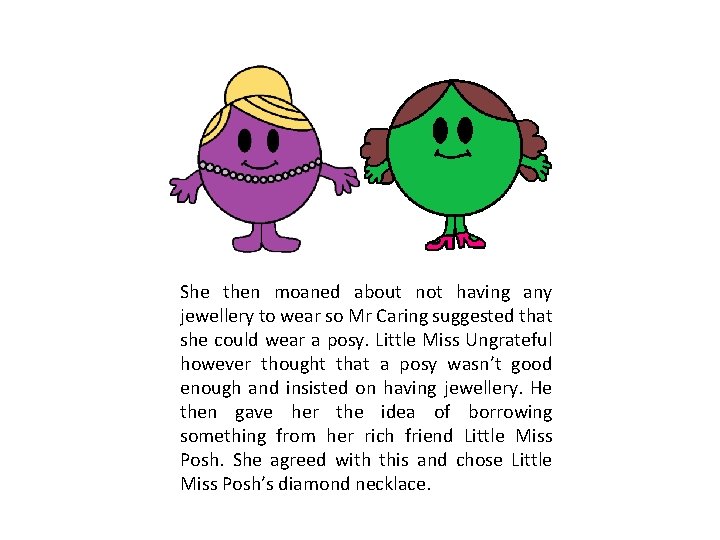 She then moaned about not having any jewellery to wear so Mr Caring suggested that she could wear a posy. Little Miss Ungrateful however thought that a posy wasn't good enough and insisted on having jewellery. He then gave her the idea of borrowing something from her rich friend Little Miss Posh. She agreed with this and chose Little Miss Posh's diamond necklace.